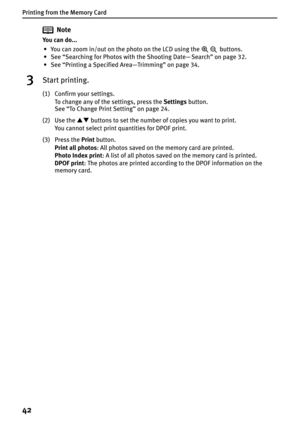 Printing from the Memory Card

Note

You can do...

• You can zoom in/out on the photo on the LCD using the buttons.
• See "Searching for Photos with the Shooting Date—Search" on page 32.
• See "Printing a Specified Area—Trimming" on page 34.

3 Start printing.

(1) Confirm your settings.
To change any of the settings, press the Settings button.
See "To Change Print Setting" on page 24.

(2) Use the ▲▼ buttons to set the number of copies you want to print.
You cannot select print quantities for DPOF print.

(3) Press the Print button.
Print all photos: All photos saved on the memory card are printed.
Photo Index print: A list of all photos saved on the memory card is printed.
DPOF print: The photos are printed according to the DPOF information on the memory card.

42